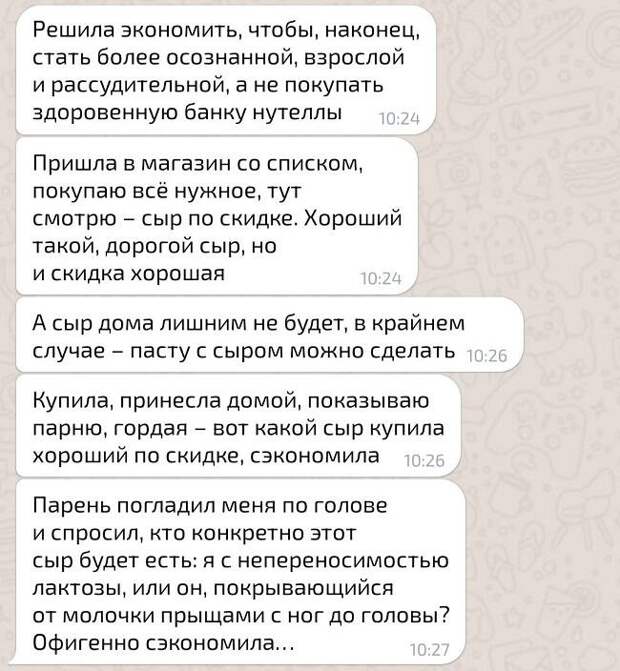 Решила экономить, чтобы, наконец, стать более осознанной, взрослой и рассудительной, а не покупать здоровенную банку нутеллы 10:24

Пришла в магазин со списком, покупаю всё нужное, тут смотрю – сыр по скидке. Хороший такой, дорогой сыр, но и скидка хорошая 10:24

А сыр дома лишним не будет, в крайнем случае – пасту с сыром можно сделать 10:26

Купила, принесла домой, показываю парню, гордая – вот какой сыр купила хороший по скидке, сэкономила 10:26

Парень погладил меня по голове и спросил, кто конкретно этот сыр будет есть: я с непереносимостью лактозы, или он, покрывающийся от молочки прыщами с ног до головы? Офигенно сэкономила... 10:27